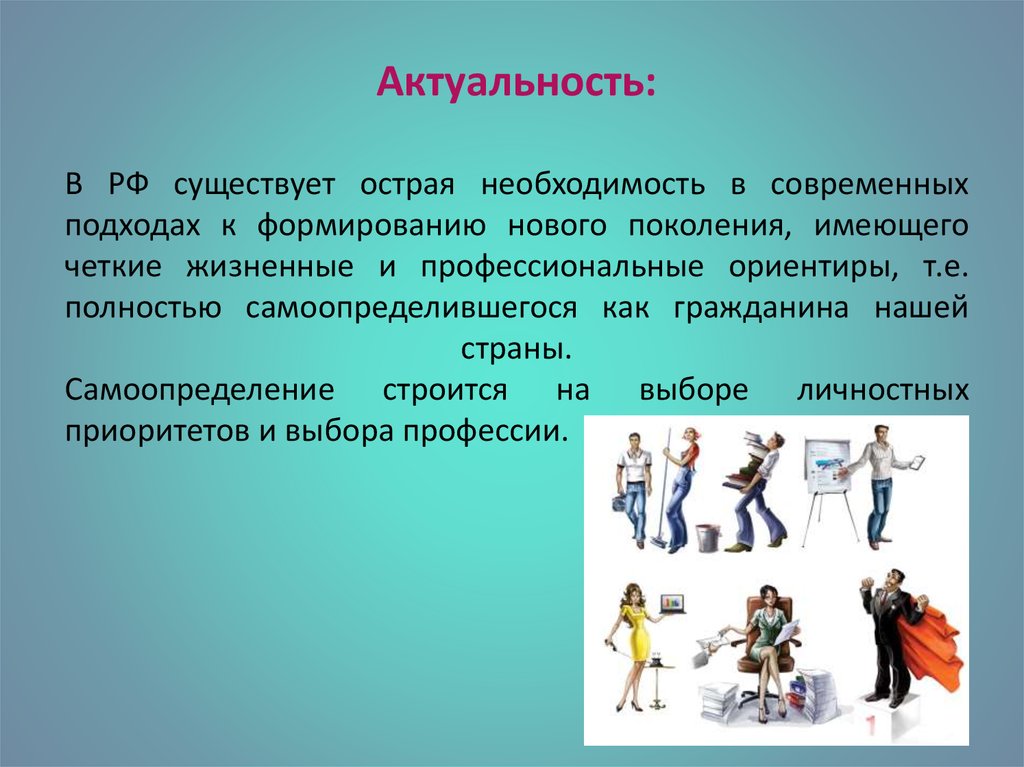 Актуальность:

В РФ существует острая необходимость в современных подходах к формированию нового поколения, имеющего четкие жизненные и профессиональные ориентиры, т.е. полностью самоопределившегося как гражданина нашей страны.

Самоопределение строится на выборе личностных приоритетов и выбора профессии.

1